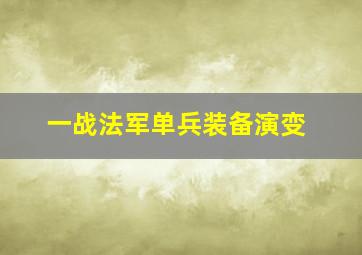 一战法军单兵装备演变